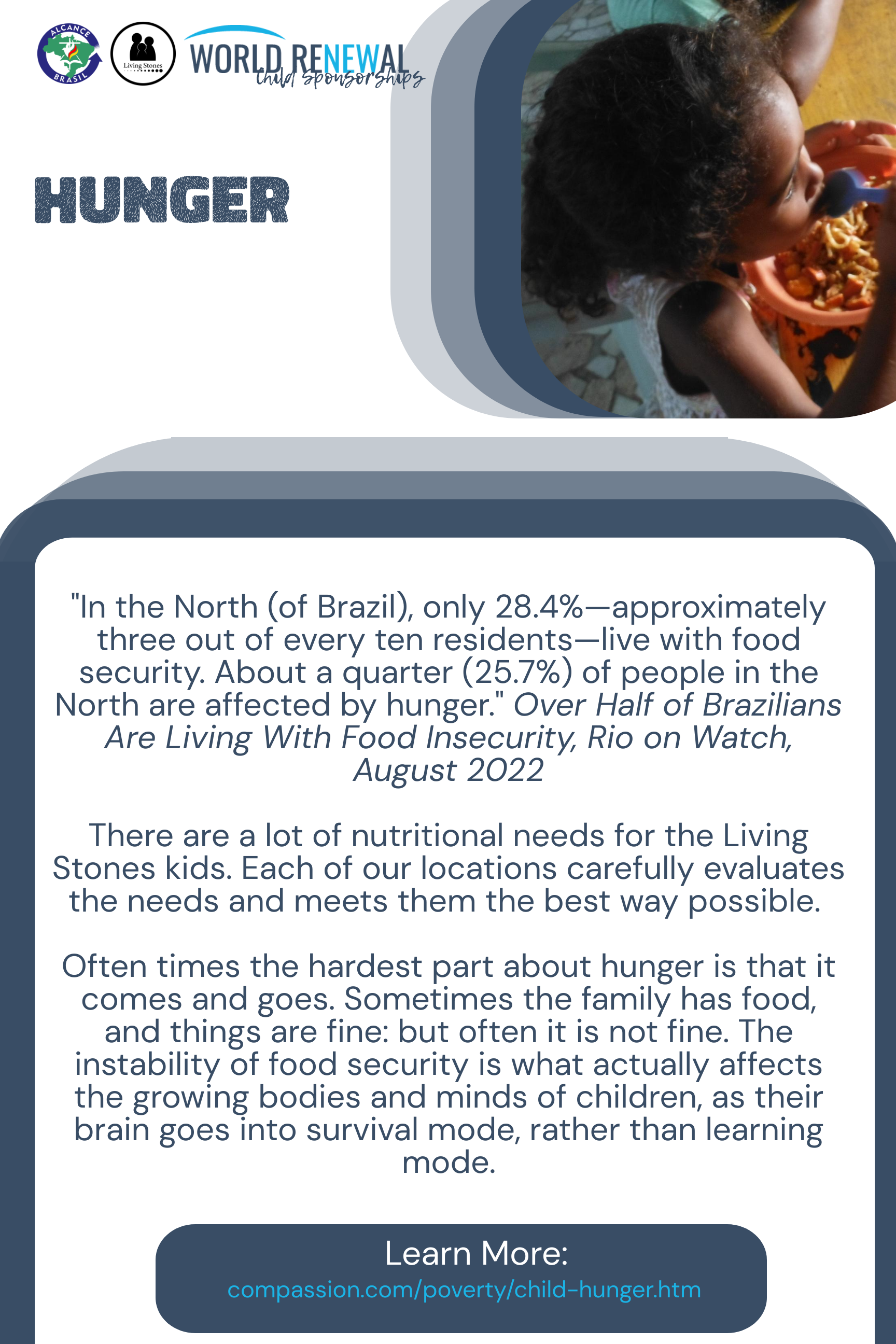 ALCANCE
BRASIL

Living Stones

WORLD RENEWAL
child sponsorships

HUNGER

"In the North (of Brazil), only 28.4%—approximately three out of every ten residents—live with food security. About a quarter (25.7%) of people in the North are affected by hunger." Over Half of Brazilians Are Living With Food Insecurity, Rio on Watch, August 2022

There are a lot of nutritional needs for the Living Stones kids. Each of our locations carefully evaluates the needs and meets them the best way possible.

Often times the hardest part about hunger is that it comes and goes. Sometimes the family has food, and things are fine: but often it is not fine. The instability of food security is what actually affects the growing bodies and minds of children, as their brain goes into survival mode, rather than learning mode.

Learn More:
compassion.com/poverty/child-hunger.htm